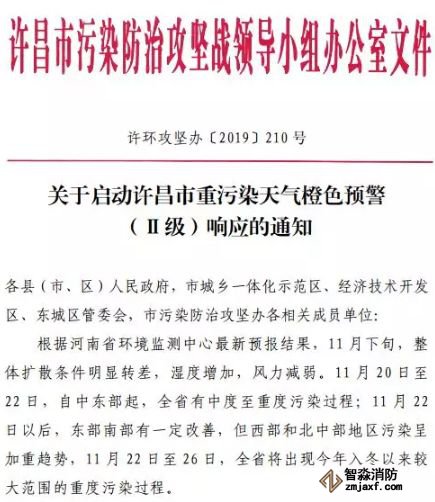 许昌市污染防治攻坚战领导小组办公室文件

许环攻坚办〔2019〕210号

关于启动许昌市重污染天气橙色预警（Ⅱ级）响应的通知

各县（市、区）人民政府，市城乡一体化示范区、经济技术开发区、东城区管委会，市污染防治攻坚办各相关成员单位：

根据河南省环境监测中心最新预报结果，11月下旬，整体扩散条件明显转差，湿度增加，风力减弱。11月20日至22日，自中东部起，全省有中度至重度污染过程；11月22日以后，东部南部有一定改善，但西部和北中部地区污染呈加重趋势，11月22日至26日，全省将出现今年入冬以来较大范围的重度污染过程。

智淼消防
zmjaxf.com